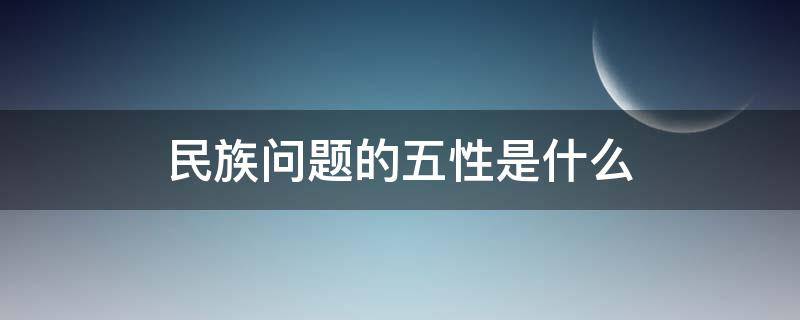 民族问题的五性是什么